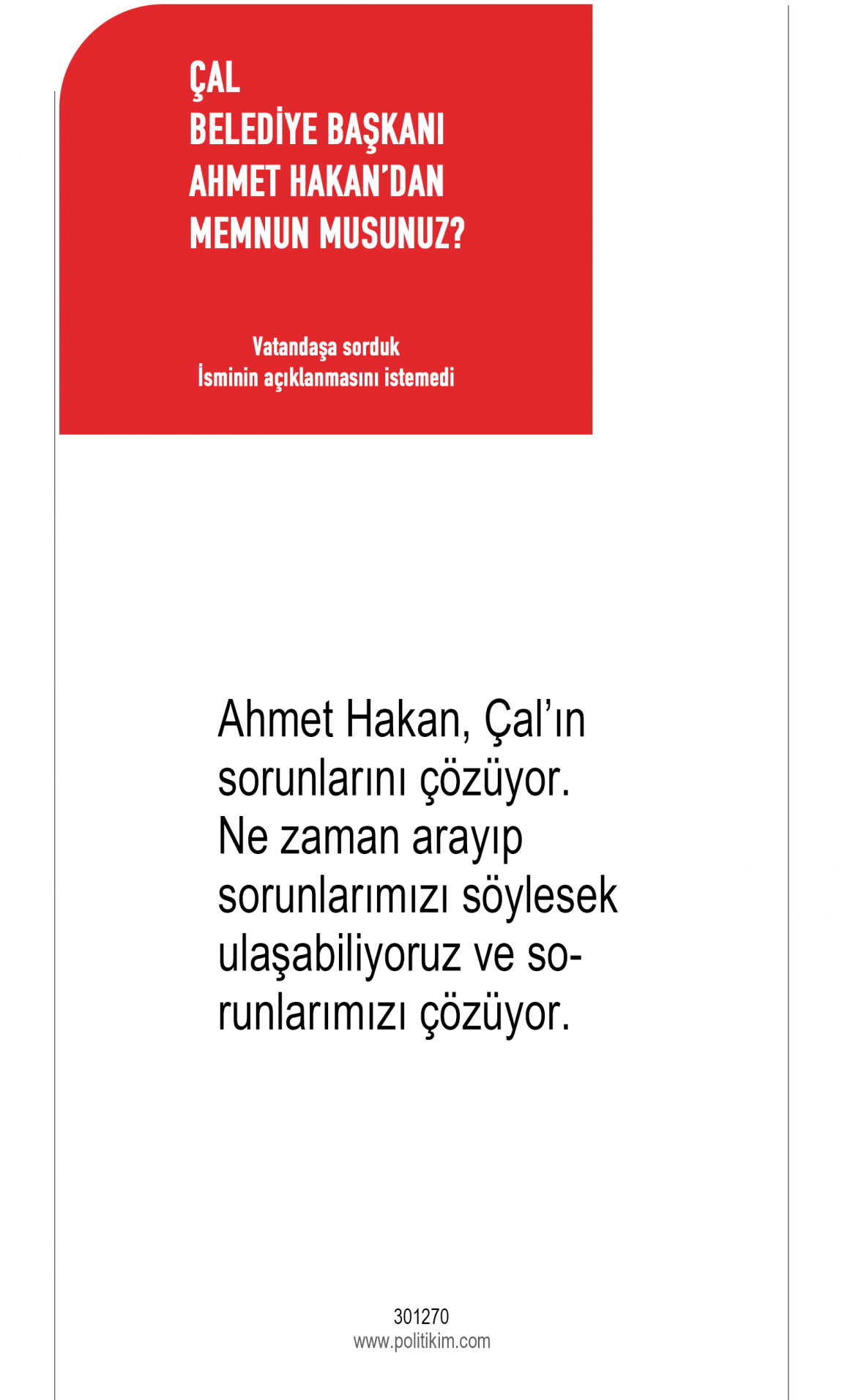 ÇAL
BELEDİYE BAŞKANI
AHMET HAKAN'DAN
MEMNUN MUSUNUZ?

Vatandaşa sorduk
İsminin açıklanmasını istemedi

Ahmet Hakan, Çal'ın sorunlarını çözüyor. Ne zaman arayıp sorunlarımızı söylesek ulaşabiliyoruz ve sorunlarımızı çözüyor.

301270
www.politikim.com